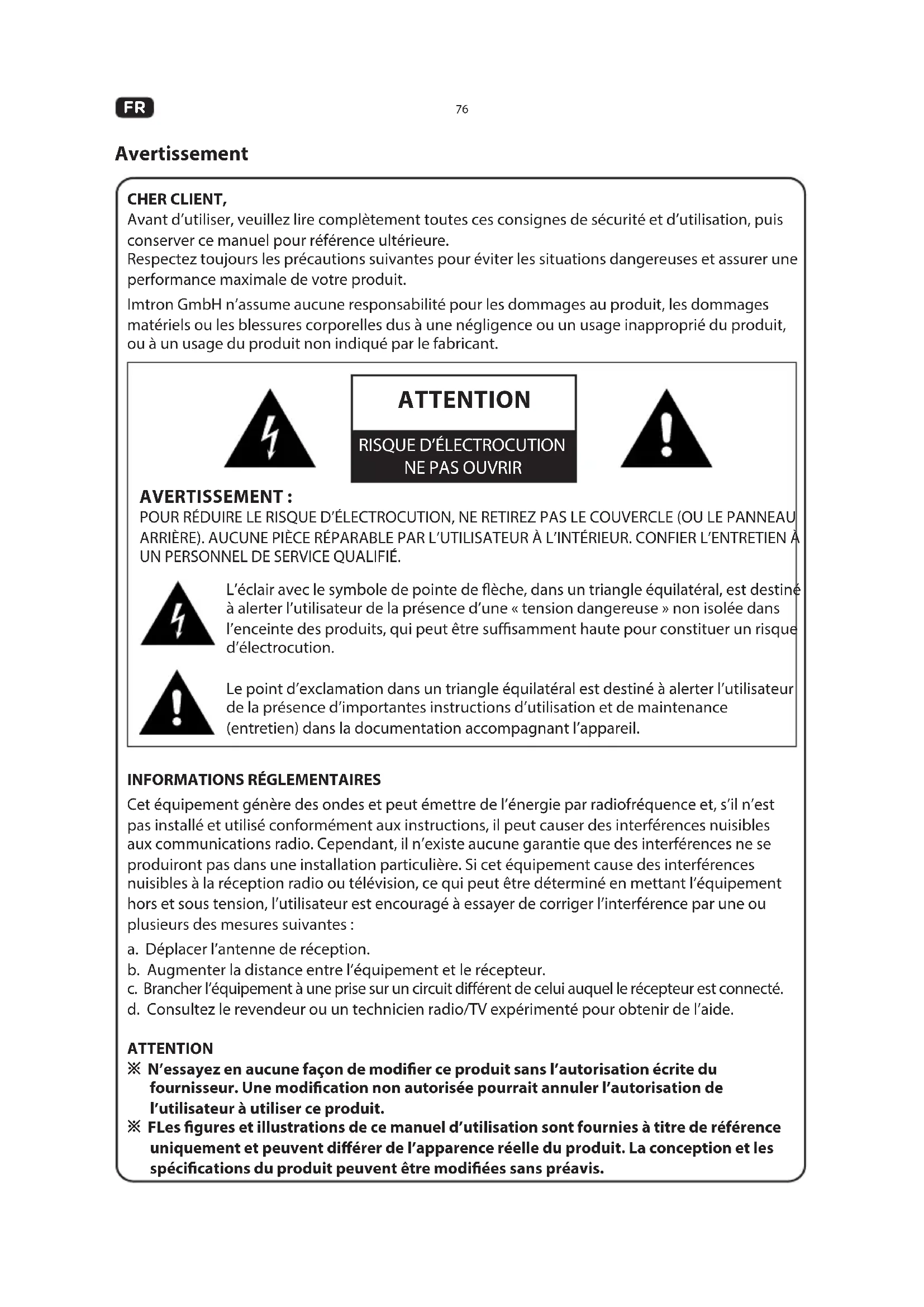 FR

76

Avertissement

CHER CLIENT,
Avant d'utiliser, veuillez lire complètement toutes ces consignes de sécurité et d'utilisation, puis conserver ce manuel pour référence ultérieure.
Respectez toujours les précautions suivantes pour éviter les situations dangereuses et assurer une performance maximale de votre produit.

Imtron GmbH n'assume aucune responsabilité pour les dommages au produit, les dommages matériels ou les blessures corporelles dus à une négligence ou un usage inapproprié du produit, ou à un usage du produit non indiqué par le fabricant.

ATTENTION

RISQUE D'ÉLECTROCUTION
NE PAS OUVRIR

AVERTISSEMENT :
POUR RÉDUIRE LE RISQUE D'ÉLECTROCUTION, NE RETIREZ PAS LE COUVERCLE (OU LE PANNEAU ARRIÈRE). AUCUNE PIÈCE RÉPARABLE PAR L'UTILISATEUR À L'INTÉRIEUR. CONFIER L'ENTRETIEN À UN PERSONNEL DE SERVICE QUALIFIÉ.

L'éclair avec le symbole de pointe de flèche, dans un triangle équilatéral, est destiné à alerter l'utilisateur de la présence d'une « tension dangereuse » non isolée dans l'enceinte des produits, qui peut être suffisamment haute pour constituer un risque d'électrocution.

Le point d'exclamation dans un triangle équilatéral est destiné à alerter l'utilisateur de la présence d'importantes instructions d'utilisation et de maintenance (entretien) dans la documentation accompagnant l'appareil.

INFORMATIONS RÉGLEMENTAIRES
Cet équipement génère des ondes et peut émettre de l'énergie par radiofréquence et, s'il n'est pas installé et utilisé conformément aux instructions, il peut causer des interférences nuisibles aux communications radio. Cependant, il n'existe aucune garantie que des interférences ne se produiront pas dans une installation particulière. Si cet équipement cause des interférences nuisibles à la réception radio ou télévision, ce qui peut être déterminé en mettant l'équipement hors et sous tension, l'utilisateur est encouragé à essayer de corriger l'interférence par une ou plusieurs des mesures suivantes :
a. Déplacer l'antenne de réception.
b. Augmenter la distance entre l'équipement et le récepteur.
c. Brancher l'équipement à une prise sur un circuit différent de celui auquel le récepteur est connecté.
d. Consultez le revendeur ou un technicien radio/TV expérimenté pour obtenir de l'aide.

ATTENTION
※ N'essayez en aucune façon de modifier ce produit sans l'autorisation écrite du fournisseur. Une modification non autorisée pourrait annuler l'autorisation de l'utilisateur à utiliser ce produit.
※ FLes figures et illustrations de ce manuel d'utilisation sont fournies à titre de référence uniquement et peuvent différer de l'apparence réelle du produit. La conception et les spécifications du produit peuvent être modifiées sans préavis.